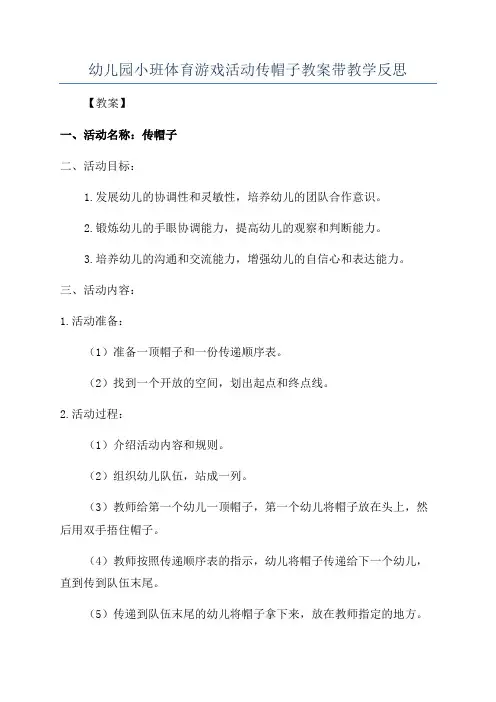 幼儿园小班体育游戏活动传帽子教案带教学反思

【教案】

一、活动名称：传帽子

二、活动目标：

1.发展幼儿的协调性和灵敏性，培养幼儿的团队合作意识。

2.锻炼幼儿的手眼协调能力，提高幼儿的观察和判断能力。

3.培养幼儿的沟通和交流能力，增强幼儿的自信心和表达能力。

三、活动内容：

1.活动准备：

（1）准备一顶帽子和一份传递顺序表。

（2）找到一个开放的空间，划出起点和终点线。

2.活动过程：

（1）介绍活动内容和规则。

（2）组织幼儿队伍，站成一列。

（3）教师给第一个幼儿一顶帽子，第一个幼儿将帽子放在头上，然后用双手捂住帽子。

（4）教师按照传递顺序表的指示，幼儿将帽子传递给下一个幼儿，直到传到队伍末尾。

（5）传递到队伍末尾的幼儿将帽子拿下来，放在教师指定的地方。